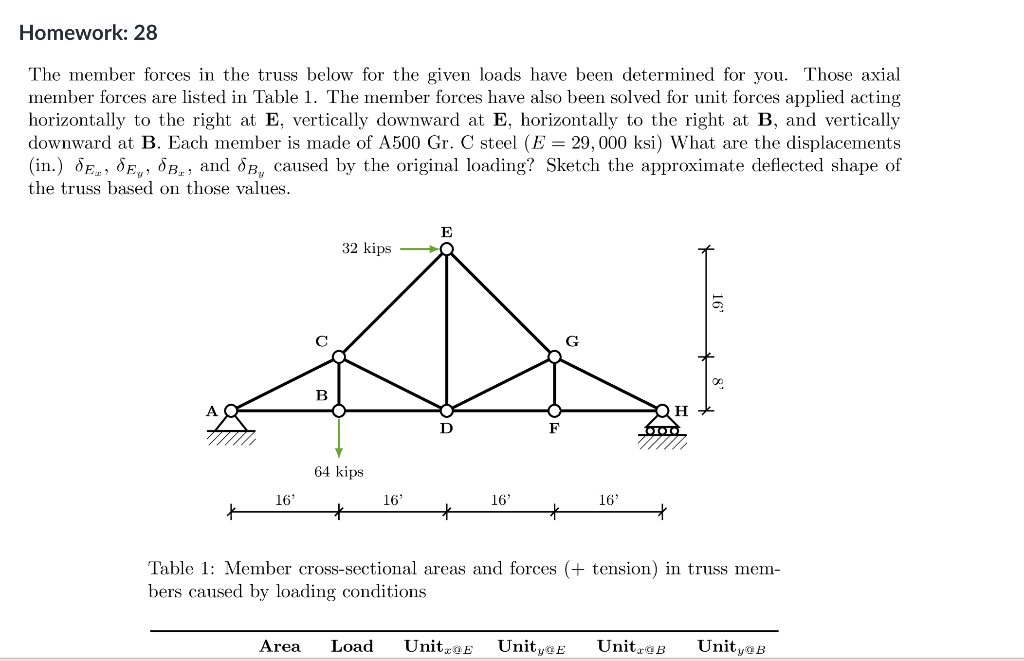 Homework: 28

The member forces in the truss below for the given loads have been determined for you. Those axial member forces are listed in Table 1. The member forces have also been solved for unit forces applied acting horizontally to the right at **E**, vertically downward at **E**, horizontally to the right at **B**, and vertically downward at **B**. Each member is made of A500 Gr. C steel ($E = 29,000$ ksi) What are the displacements (in.) $\delta_{E_x}$, $\delta_{E_y}$, $\delta_{B_x}$, and $\delta_{B_y}$ caused by the original loading? Sketch the approximate deflected shape of the truss based on those values.

32 kips
E
C
G
B
A
D
F
H
64 kips
16'
8'
16'
16'
16'
16'

Table 1: Member cross-sectional areas and forces (+ tension) in truss members caused by loading conditions

| Area | Load | Unit$_{x@E}$ | Unit$_{y@E}$ | Unit$_{x@B}$ | Unit$_{y@B}$ |
|---|---|---|---|---|---|